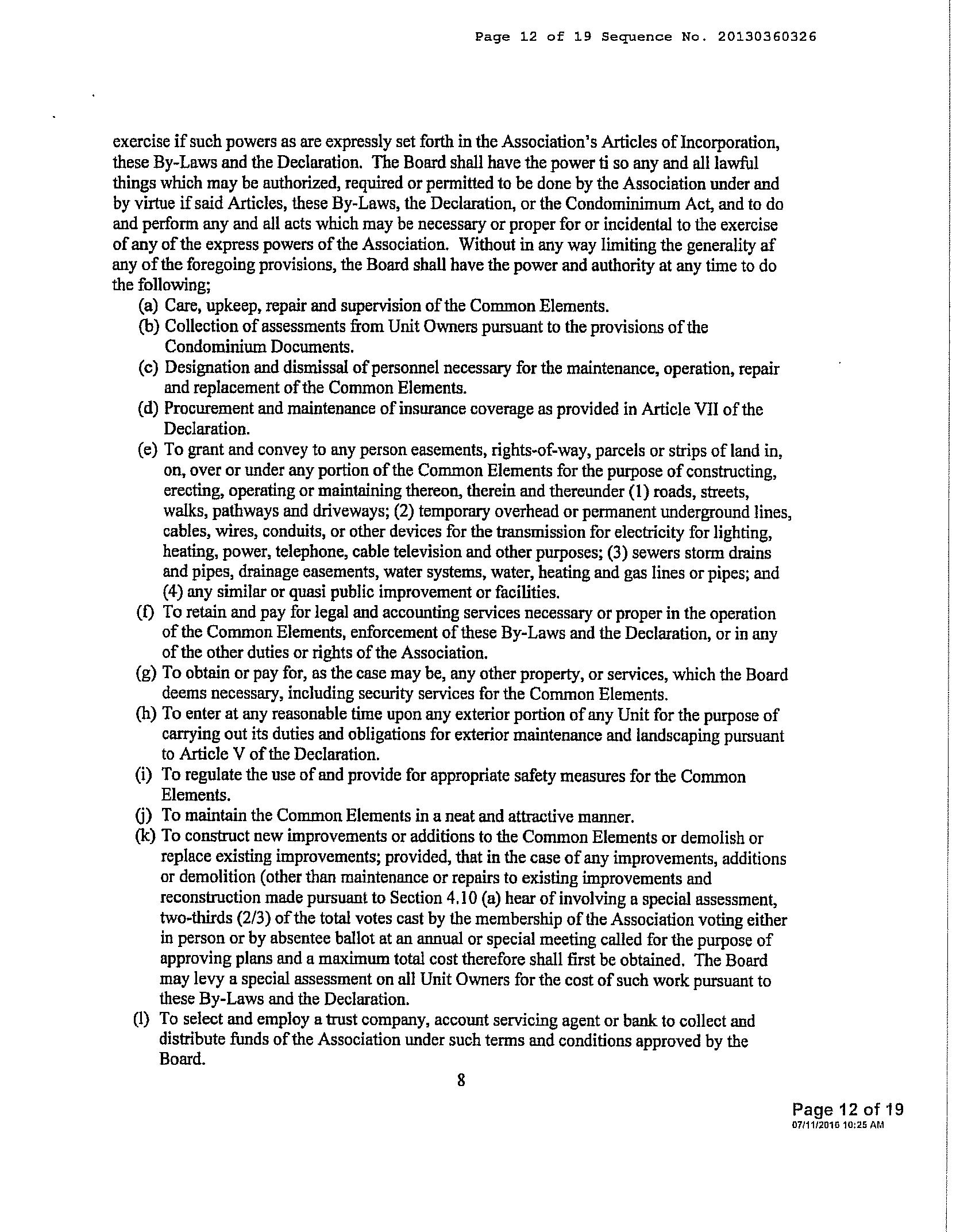 Page 12 of 19 Sequence No. 20130360326

exercise if such powers as are expressly set forth in the Association's Articles of Incorporation, these By-Laws and the Declaration. The Board shall have the power ti so any and all lawful things which may be authorized, required or permitted to be done by the Association under and by virtue if said Articles, these By-Laws, the Declaration, or the Condominimum Act, and to do and perform any and all acts which may be necessary or proper for or incidental to the exercise of any of the express powers of the Association. Without in any way limiting the generality af any of the foregoing provisions, the Board shall have the power and authority at any time to do the following;

(a) Care, upkeep, repair and supervision of the Common Elements.

(b) Collection of assessments from Unit Owners pursuant to the provisions of the Condominium Documents.

(c) Designation and dismissal of personnel necessary for the maintenance, operation, repair and replacement of the Common Elements.

(d) Procurement and maintenance of insurance coverage as provided in Article VII of the Declaration.

(e) To grant and convey to any person easements, rights-of-way, parcels or strips of land in, on, over or under any portion of the Common Elements for the purpose of constructing, erecting, operating or maintaining thereon, therein and thereunder (1) roads, streets, walks, pathways and driveways; (2) temporary overhead or permanent underground lines, cables, wires, conduits, or other devices for the transmission for electricity for lighting, heating, power, telephone, cable television and other purposes; (3) sewers storm drains and pipes, drainage easements, water systems, water, heating and gas lines or pipes; and (4) any similar or quasi public improvement or facilities.

(f) To retain and pay for legal and accounting services necessary or proper in the operation of the Common Elements, enforcement of these By-Laws and the Declaration, or in any of the other duties or rights of the Association.

(g) To obtain or pay for, as the case may be, any other property, or services, which the Board deems necessary, including security services for the Common Elements.

(h) To enter at any reasonable time upon any exterior portion of any Unit for the purpose of carrying out its duties and obligations for exterior maintenance and landscaping pursuant to Article V of the Declaration.

(i) To regulate the use of and provide for appropriate safety measures for the Common Elements.

(j) To maintain the Common Elements in a neat and attractive manner.

(k) To construct new improvements or additions to the Common Elements or demolish or replace existing improvements; provided, that in the case of any improvements, additions or demolition (other than maintenance or repairs to existing improvements and reconstruction made pursuant to Section 4.10 (a) hear of involving a special assessment, two-thirds (2/3) of the total votes cast by the membership of the Association voting either in person or by absentee ballot at an annual or special meeting called for the purpose of approving plans and a maximum total cost therefore shall first be obtained. The Board may levy a special assessment on all Unit Owners for the cost of such work pursuant to these By-Laws and the Declaration.

(l) To select and employ a trust company, account servicing agent or bank to collect and distribute funds of the Association under such terms and conditions approved by the Board.

8

Page 12 of 19
07/11/2016 10:25 AM